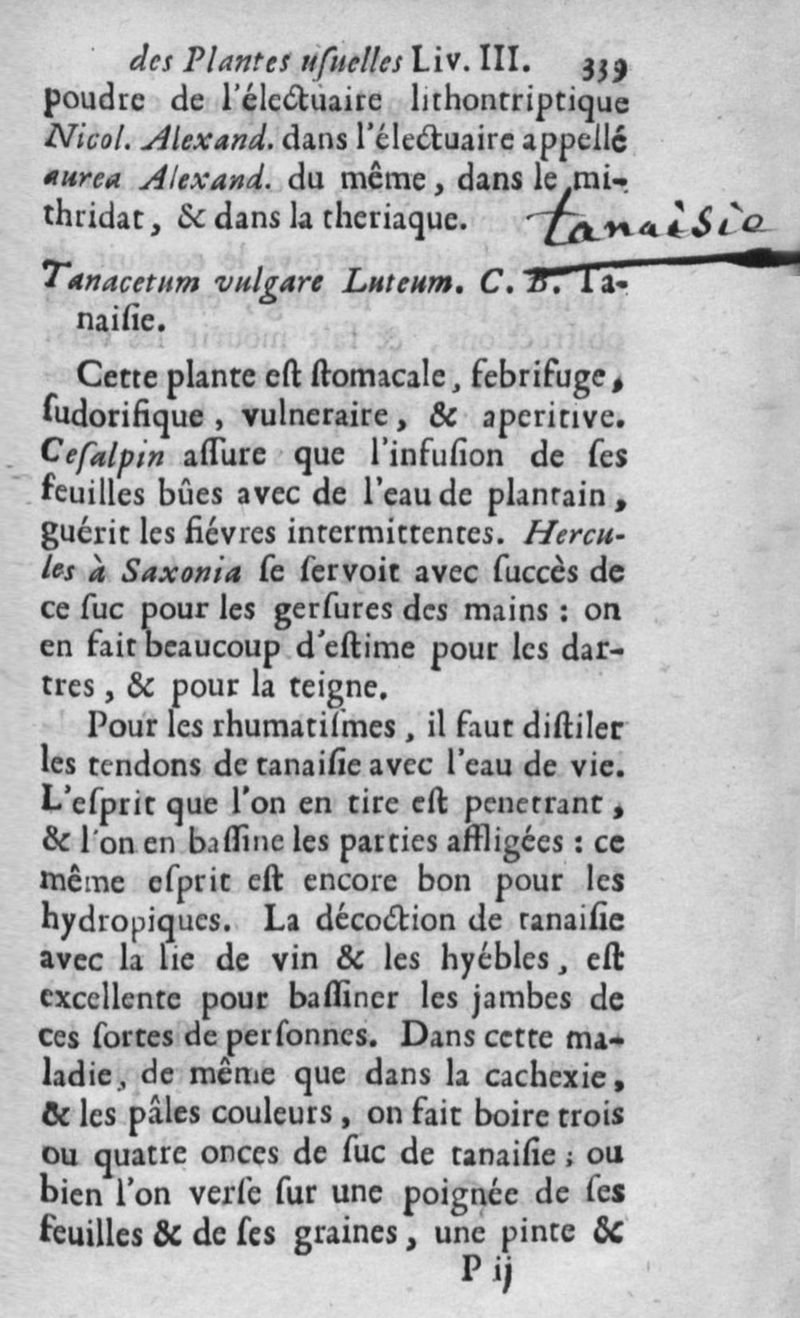 des Plantes usuelles Liv. III. 339

poudre de l'électuaire lithontriptique Nicol. Alexand. dans l'électuaire appellé aurea Alexand. du même, dans le mithridat, & dans la theriaque.

tanaisie

Tanacetum vulgare Luteum. C. B. Tanaisie.

Cette plante est stomacale, febrifuge, sudorifique, vulneraire, & aperitive. Cesalpin assure que l'infusion de ses feuilles bûes avec de l'eau de plantain, guérit les fiévres intermittentes. Hercules à Saxonia se servoit avec succès de ce suc pour les gersures des mains : on en fait beaucoup d'estime pour les dartres, & pour la teigne.

Pour les rhumatismes, il faut distiler les tendons de tanaisie avec l'eau de vie. L'esprit que l'on en tire est penetrant, & l'on en bassine les parties affligées : ce même esprit est encore bon pour les hydropiques. La décoction de tanaisie avec la lie de vin & les hyébles, est excellente pour bassiner les jambes de ces sortes de personnes. Dans cette maladie, de même que dans la cachexie, & les pâles couleurs, on fait boire trois ou quatre onces de suc de tanaisie ; ou bien l'on verse sur une poignée de ses feuilles & de ses graines, une pinte &

P ij